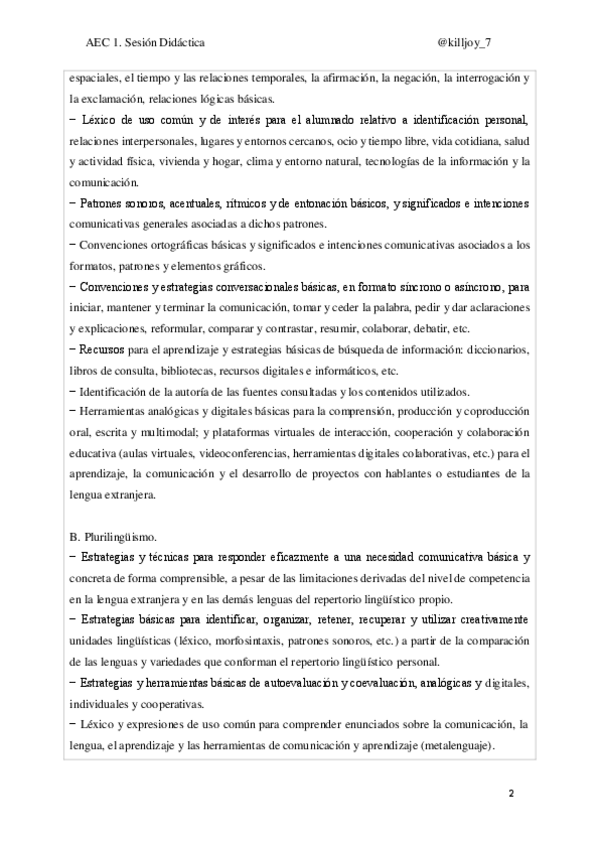 AEC 1. Sesión Didáctica @killjoy_7

espaciales, el tiempo y las relaciones temporales, la afirmación, la negación, la interrogación y la exclamación, relaciones lógicas básicas.
− Léxico de uso común y de interés para el alumnado relativo a identificación personal, relaciones interpersonales, lugares y entornos cercanos, ocio y tiempo libre, vida cotidiana, salud y actividad física, vivienda y hogar, clima y entorno natural, tecnologías de la información y la comunicación.
− Patrones sonoros, acentuales, rítmicos y de entonación básicos, y significados e intenciones comunicativas generales asociadas a dichos patrones.
− Convenciones ortográficas básicas y significados e intenciones comunicativas asociados a los formatos, patrones y elementos gráficos.
− Convenciones y estrategias conversacionales básicas, en formato síncrono o asíncrono, para iniciar, mantener y terminar la comunicación, tomar y ceder la palabra, pedir y dar aclaraciones y explicaciones, reformular, comparar y contrastar, resumir, colaborar, debatir, etc.
− Recursos para el aprendizaje y estrategias básicas de búsqueda de información: diccionarios, libros de consulta, bibliotecas, recursos digitales e informáticos, etc.
− Identificación de la autoría de las fuentes consultadas y los contenidos utilizados.
− Herramientas analógicas y digitales básicas para la comprensión, producción y coproducción oral, escrita y multimodal; y plataformas virtuales de interacción, cooperación y colaboración educativa (aulas virtuales, videoconferencias, herramientas digitales colaborativas, etc.) para el aprendizaje, la comunicación y el desarrollo de proyectos con hablantes o estudiantes de la lengua extranjera.

B. Plurilingüismo.
− Estrategias y técnicas para responder eficazmente a una necesidad comunicativa básica y concreta de forma comprensible, a pesar de las limitaciones derivadas del nivel de competencia en la lengua extranjera y en las demás lenguas del repertorio lingüístico propio.
− Estrategias básicas para identificar, organizar, retener, recuperar y utilizar creativamente unidades lingüísticas (léxico, morfosintaxis, patrones sonoros, etc.) a partir de la comparación de las lenguas y variedades que conforman el repertorio lingüístico personal.
− Estrategias y herramientas básicas de autoevaluación y coevaluación, analógicas y digitales, individuales y cooperativas.
− Léxico y expresiones de uso común para comprender enunciados sobre la comunicación, la lengua, el aprendizaje y las herramientas de comunicación y aprendizaje (metalenguaje).

2